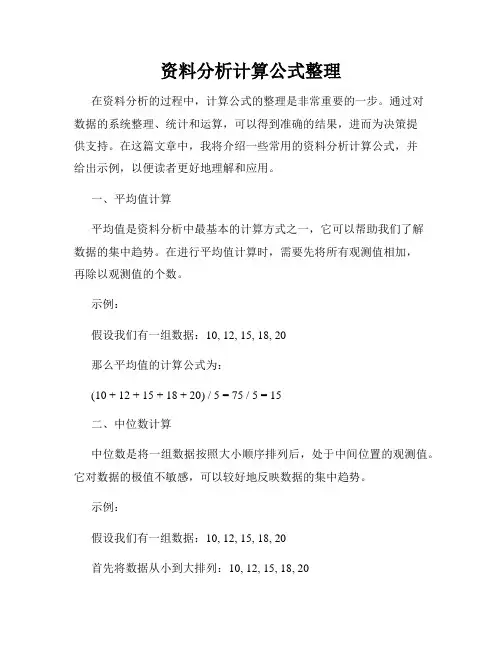 资料分析计算公式整理

在资料分析的过程中，计算公式的整理是非常重要的一步。通过对数据的系统整理、统计和运算，可以得到准确的结果，进而为决策提供支持。在这篇文章中，我将介绍一些常用的资料分析计算公式，并给出示例，以便读者更好地理解和应用。

一、平均值计算

平均值是资料分析中最基本的计算方式之一，它可以帮助我们了解数据的集中趋势。在进行平均值计算时，需要先将所有观测值相加，再除以观测值的个数。

示例：

假设我们有一组数据：10, 12, 15, 18, 20

那么平均值的计算公式为：

$(10 + 12 + 15 + 18 + 20) / 5 = 75 / 5 = 15$

二、中位数计算

中位数是将一组数据按照大小顺序排列后，处于中间位置的观测值。它对数据的极值不敏感，可以较好地反映数据的集中趋势。

示例：

假设我们有一组数据：10, 12, 15, 18, 20

首先将数据从小到大排列：10, 12, 15, 18, 20